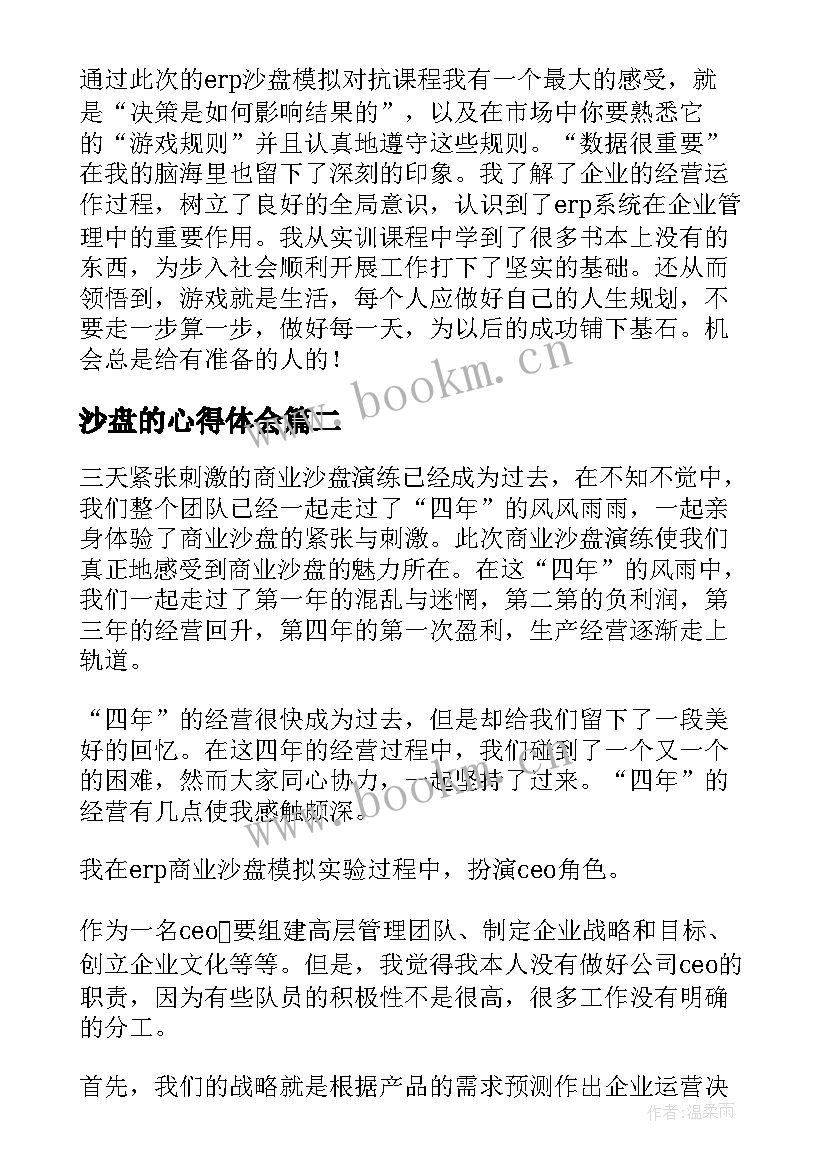 通过此次的erp沙盘模拟对抗课程我有一个最大的感受，就是“决策是如何影响结果的”，以及在市场中你要熟悉它的“游戏规则”并且认真地遵守这些规则。“数据很重要”在我的脑海里也留下了深刻的印象。我了解了企业的经营运作过程，树立了良好的全局意识，认识到了erp系统在企业管理中的重要作用。我从实训课程中学到了很多书本上没有的东西，为步入社会顺利开展工作打下了坚实的基础。还从而领悟到，游戏就是生活，每个人应做好自己的人生规划，不要走一步算一步，做好每一天，为以后的成功铺下基石。机会总是给有准备的人的！

www.bookm.cn

沙盘的心得体会篇二

三天紧张刺激的商业沙盘演练已经成为过去，在不知不觉中，我们整个团队已经一起走过了“四年”的风风雨雨，一起亲身体验了商业沙盘的紧张与刺激。此次商业沙盘演练使我们真正地感受到商业沙盘的魅力所在。在这“四年”的风雨中，我们一起走过了第一年的混乱与迷惘，第二第的负利润，第三年的经营回升，第四年的第一次盈利，生产经营逐渐走上轨道。

“四年”的经营很快成为过去，但是却给我们留下了一段美好的回忆。在这四年的经营过程中，我们碰到了一个又一个的困难，然而大家同心协力，一起坚持了过来。“四年”的经营有几点使我感触颇深。

www.bookm.cn

我在erp商业沙盘模拟实验过程中，扮演ceo角色。

作为一名ceo要组建高层管理团队、制定企业战略和目标、创立企业文化等等。但是，我觉得我本人没有做好公司ceo的职责，因为有些队员的积极性不是很高，很多工作没有明确的分工。

首先，我们的战略就是根据产品的需求预测作出企业运营决

作者：温柔雨